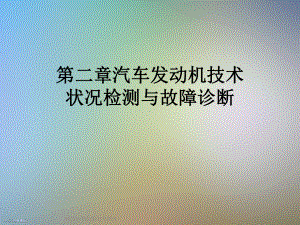 第二章汽车发动机技术状况检测与故障诊断